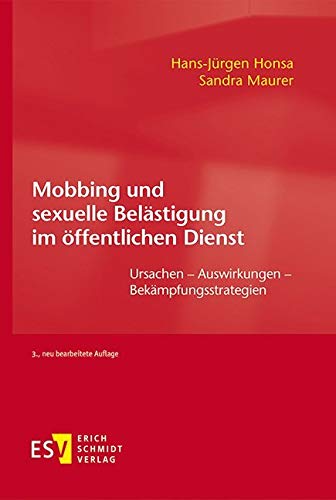 Hans-Jürgen Honsa
Sandra Maurer

Mobbing und sexuelle Belästigung im öffentlichen Dienst

Ursachen – Auswirkungen – Bekämpfungsstrategien

3., neu bearbeitete Auflage

ESV ERICH SCHMIDT VERLAG